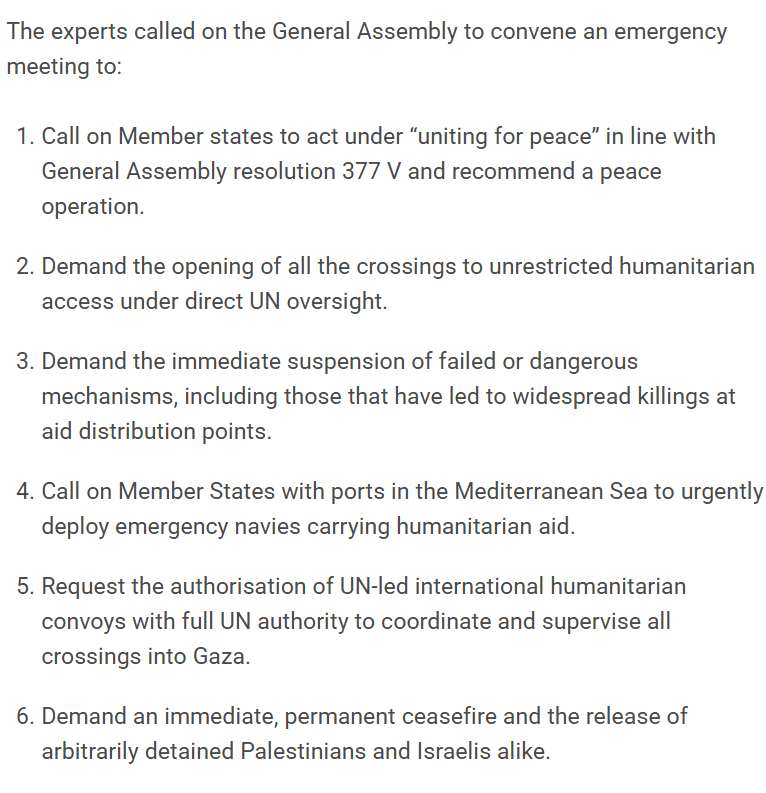 The experts called on the General Assembly to convene an emergency meeting to:

1. Call on Member states to act under “uniting for peace” in line with General Assembly resolution 377 V and recommend a peace operation.

2. Demand the opening of all the crossings to unrestricted humanitarian access under direct UN oversight.

3. Demand the immediate suspension of failed or dangerous mechanisms, including those that have led to widespread killings at aid distribution points.

4. Call on Member States with ports in the Mediterranean Sea to urgently deploy emergency navies carrying humanitarian aid.

5. Request the authorisation of UN-led international humanitarian convoys with full UN authority to coordinate and supervise all crossings into Gaza.

6. Demand an immediate, permanent ceasefire and the release of arbitrarily detained Palestinians and Israelis alike.